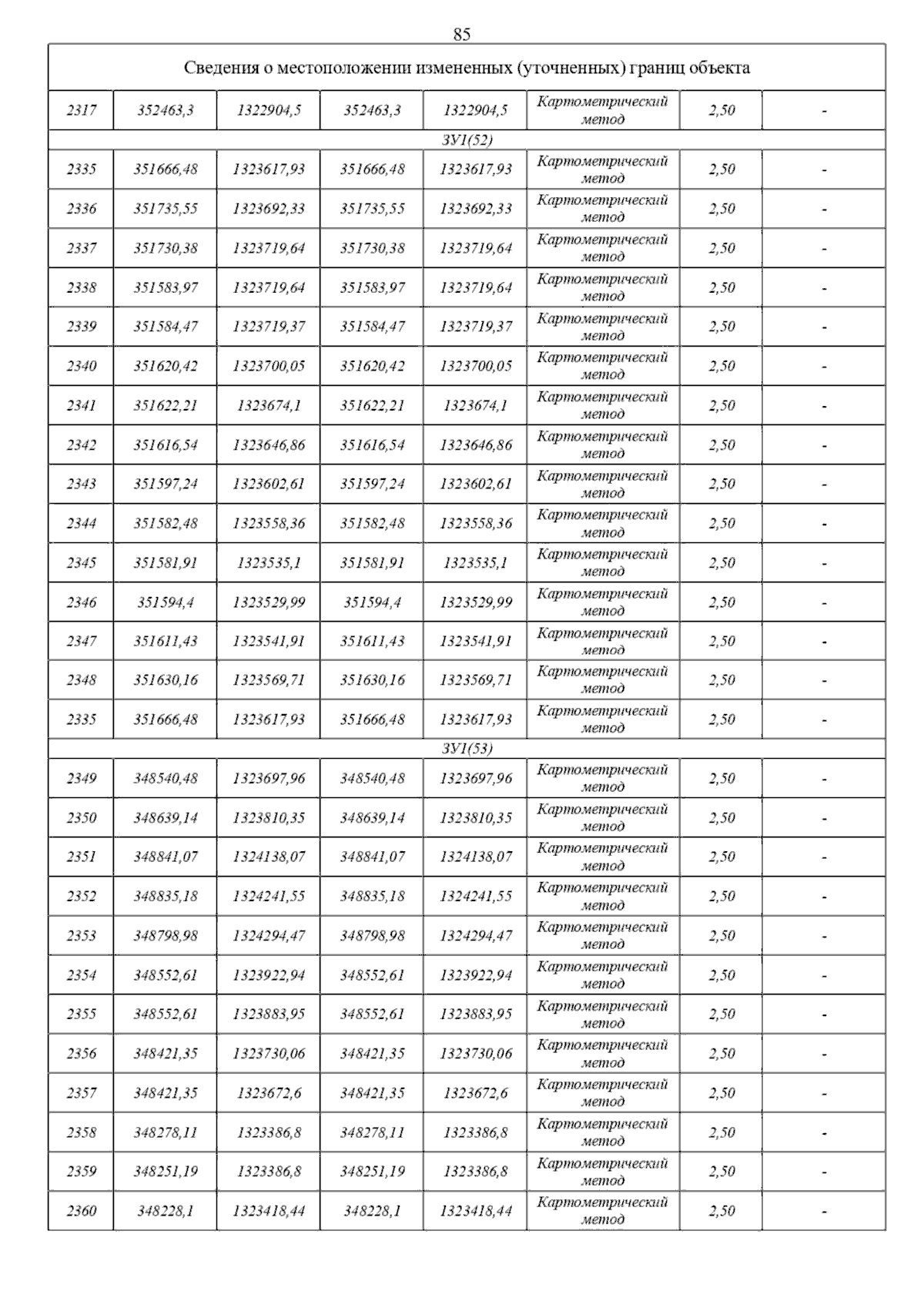 85

| Сведения о местоположении измененных (уточненных) границ объекта | | | | | | | |
|---|---|---|---|---|---|---|---|
| 2317 | 352463,3 | 1322904,5 | 352463,3 | 1322904,5 | Картометрический метод | 2,50 | - |
| ЗУ1(52) | | | | | | | |
| 2335 | 351666,48 | 1323617,93 | 351666,48 | 1323617,93 | Картометрический метод | 2,50 | - |
| 2336 | 351735,55 | 1323692,33 | 351735,55 | 1323692,33 | Картометрический метод | 2,50 | - |
| 2337 | 351730,38 | 1323719,64 | 351730,38 | 1323719,64 | Картометрический метод | 2,50 | - |
| 2338 | 351583,97 | 1323719,64 | 351583,97 | 1323719,64 | Картометрический метод | 2,50 | - |
| 2339 | 351584,47 | 1323719,37 | 351584,47 | 1323719,37 | Картометрический метод | 2,50 | - |
| 2340 | 351620,42 | 1323700,05 | 351620,42 | 1323700,05 | Картометрический метод | 2,50 | - |
| 2341 | 351622,21 | 1323674,1 | 351622,21 | 1323674,1 | Картометрический метод | 2,50 | - |
| 2342 | 351616,54 | 1323646,86 | 351616,54 | 1323646,86 | Картометрический метод | 2,50 | - |
| 2343 | 351597,24 | 1323602,61 | 351597,24 | 1323602,61 | Картометрический метод | 2,50 | - |
| 2344 | 351582,48 | 1323558,36 | 351582,48 | 1323558,36 | Картометрический метод | 2,50 | - |
| 2345 | 351581,91 | 1323535,1 | 351581,91 | 1323535,1 | Картометрический метод | 2,50 | - |
| 2346 | 351594,4 | 1323529,99 | 351594,4 | 1323529,99 | Картометрический метод | 2,50 | - |
| 2347 | 351611,43 | 1323541,91 | 351611,43 | 1323541,91 | Картометрический метод | 2,50 | - |
| 2348 | 351630,16 | 1323569,71 | 351630,16 | 1323569,71 | Картометрический метод | 2,50 | - |
| 2335 | 351666,48 | 1323617,93 | 351666,48 | 1323617,93 | Картометрический метод | 2,50 | - |
| ЗУ1(53) | | | | | | | |
| 2349 | 348540,48 | 1323697,96 | 348540,48 | 1323697,96 | Картометрический метод | 2,50 | - |
| 2350 | 348639,14 | 1323810,35 | 348639,14 | 1323810,35 | Картометрический метод | 2,50 | - |
| 2351 | 348841,07 | 1324138,07 | 348841,07 | 1324138,07 | Картометрический метод | 2,50 | - |
| 2352 | 348835,18 | 1324241,55 | 348835,18 | 1324241,55 | Картометрический метод | 2,50 | - |
| 2353 | 348798,98 | 1324294,47 | 348798,98 | 1324294,47 | Картометрический метод | 2,50 | - |
| 2354 | 348552,61 | 1323922,94 | 348552,61 | 1323922,94 | Картометрический метод | 2,50 | - |
| 2355 | 348552,61 | 1323883,95 | 348552,61 | 1323883,95 | Картометрический метод | 2,50 | - |
| 2356 | 348421,35 | 1323730,06 | 348421,35 | 1323730,06 | Картометрический метод | 2,50 | - |
| 2357 | 348421,35 | 1323672,6 | 348421,35 | 1323672,6 | Картометрический метод | 2,50 | - |
| 2358 | 348278,11 | 1323386,8 | 348278,11 | 1323386,8 | Картометрический метод | 2,50 | - |
| 2359 | 348251,19 | 1323386,8 | 348251,19 | 1323386,8 | Картометрический метод | 2,50 | - |
| 2360 | 348228,1 | 1323418,44 | 348228,1 | 1323418,44 | Картометрический метод | 2,50 | - |